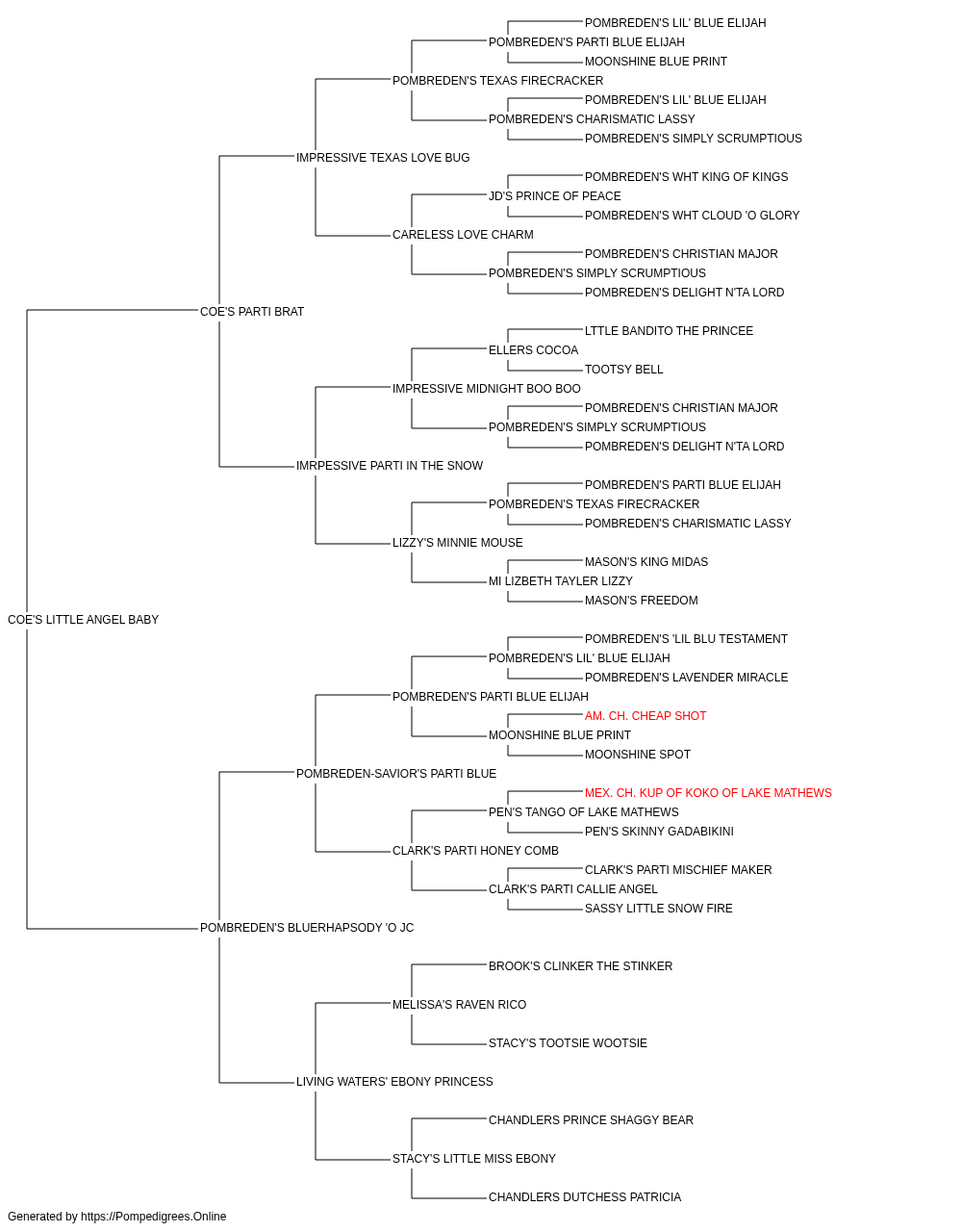 POMBREDEN'S LIL' BLUE ELIJAH
POMBREDEN'S PARTI BLUE ELIJAH
MOONSHINE BLUE PRINT
POMBREDEN'S TEXAS FIRECRACKER
POMBREDEN'S LIL' BLUE ELIJAH
POMBREDEN'S CHARISMATIC LASSY
POMBREDEN'S SIMPLY SCRUMPTIOUS
IMPRESSIVE TEXAS LOVE BUG
POMBREDEN'S WHT KING OF KINGS
JD'S PRINCE OF PEACE
POMBREDEN'S WHT CLOUD 'O GLORY
CARELESS LOVE CHARM
POMBREDEN'S CHRISTIAN MAJOR
POMBREDEN'S SIMPLY SCRUMPTIOUS
POMBREDEN'S DELIGHT N'TA LORD
COE'S PARTI BRAT
LTTLE BANDITO THE PRINCEE
ELLERS COCOA
TOOTSY BELL
IMPRESSIVE MIDNIGHT BOO BOO
POMBREDEN'S CHRISTIAN MAJOR
POMBREDEN'S SIMPLY SCRUMPTIOUS
POMBREDEN'S DELIGHT N'TA LORD
IMRPESSIVE PARTI IN THE SNOW
POMBREDEN'S PARTI BLUE ELIJAH
POMBREDEN'S TEXAS FIRECRACKER
POMBREDEN'S CHARISMATIC LASSY
LIZZY'S MINNIE MOUSE
MASON'S KING MIDAS
MI LIZBETH TAYLER LIZZY
MASON'S FREEDOM
COE'S LITTLE ANGEL BABY
POMBREDEN'S 'LIL BLU TESTAMENT
POMBREDEN'S LIL' BLUE ELIJAH
POMBREDEN'S LAVENDER MIRACLE
POMBREDEN'S PARTI BLUE ELIJAH
AM. CH. CHEAP SHOT
MOONSHINE BLUE PRINT
MOONSHINE SPOT
POMBREDEN-SAVIOR'S PARTI BLUE
MEX. CH. KUP OF KOKO OF LAKE MATHEWS
PEN'S TANGO OF LAKE MATHEWS
PEN'S SKINNY GADABIKINI
CLARK'S PARTI HONEY COMB
CLARK'S PARTI MISCHIEF MAKER
CLARK'S PARTI CALLIE ANGEL
SASSY LITTLE SNOW FIRE
POMBREDEN'S BLUERHAPSODY 'O JC
BROOK'S CLINKER THE STINKER
MELISSA'S RAVEN RICO
STACY'S TOOTSIE WOOTSIE
LIVING WATERS' EBONY PRINCESS
CHANDLERS PRINCE SHAGGY BEAR
STACY'S LITTLE MISS EBONY
CHANDLERS DUTCHESS PATRICIA
Generated by https://Pompedigrees.Online